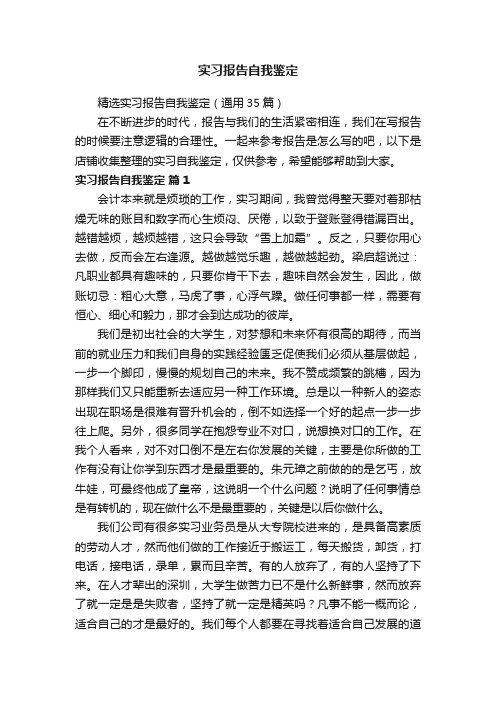 实习报告自我鉴定

精选实习报告自我鉴定（通用35篇）

在不断进步的时代，报告与我们的生活紧密相连，我们在写报告的时候要注意逻辑的合理性。一起来参考报告是怎么写的吧，以下是店铺收集整理的实习自我鉴定，仅供参考，希望能够帮助到大家。

实习报告自我鉴定 篇1

会计本来就是烦琐的工作，实习期间，我曾觉得整天要对着那枯燥无味的账目和数字而心生烦闷、厌倦，以致于登账登得错漏百出。越错越烦，越烦越错，这只会导致“雪上加霜”。反之，只要你用心去做，反而会左右逢源。越做越觉乐趣，越做越起劲。梁启超说过：凡职业都具有趣味的，只要你肯干下去，趣味自然会发生，因此，做账切忌：粗心大意，马虎了事，心浮气躁。做任何事都一样，需要有恒心、细心和毅力，那才会到达成功的彼岸。

我们是初出社会的大学生，对梦想和未来怀有很高的期待，而当前的就业压力和我们自身的实践经验匮乏促使我们必须从基层做起，一步一个脚印，慢慢的规划自己的未来。我不赞成频繁的跳槽，因为那样我们又只能重新去适应另一种工作环境。总是以一种新人的姿态出现在职场是很难有晋升机会的，倒不如选择一个好的起点一步一步往上爬。另外，很多同学在抱怨专业不对口，说想换对口的工作。在我个人看来，对不对口倒不是左右你发展的关键，主要是你所做的工作有没有让你学到东西才是最重要的。朱元璋之前做的的是乞丐，放牛娃，可最终他成了皇帝，这说明一个什么问题？说明了任何事情总是有转机的，现在做什么不是最重要的，关键是以后你做什么。

我们公司有很多实习业务员是从大专院校进来的，是具备高素质的劳动人才，然而他们做的工作接近于搬运工，每天搬货，卸货，打电话，接电话，录单，累而且辛苦。有的人放弃了，有的人坚持了下来。在人才辈出的深圳，大学生做苦力已不是什么新鲜事，然而放弃了就一定是失败者，坚持了就一定是精英吗？凡事不能一概而论，适合自己的才是最好的。我们每个人都要在寻找着适合自己发展的道